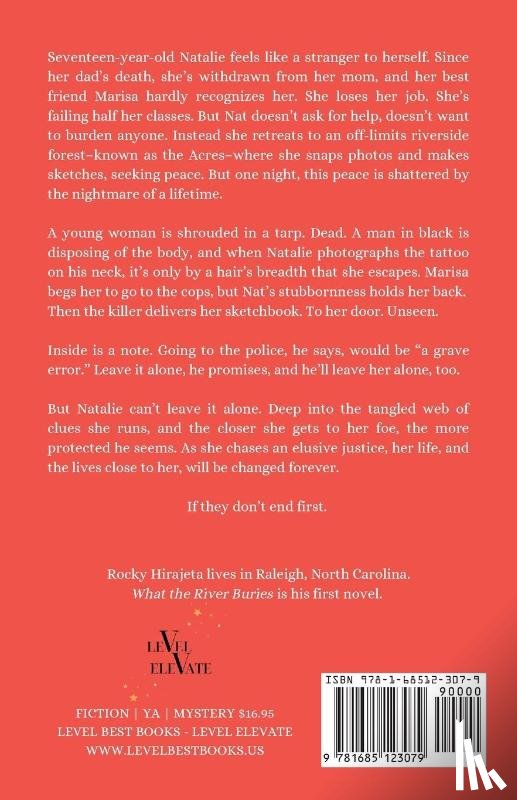 Seventeen-year-old Natalie feels like a stranger to herself. Since her dad's death, she's withdrawn from her mom, and her best friend Marisa hardly recognizes her. She loses her job. She's failing half her classes. But Nat doesn't ask for help, doesn't want to burden anyone. Instead she retreats to an off-limits riverside forest–known as the Acres–where she snaps photos and makes sketches, seeking peace. But one night, this peace is shattered by the nightmare of a lifetime.

A young woman is shrouded in a tarp. Dead. A man in black is disposing of the body, and when Natalie photographs the tattoo on his neck, it's only by a hair's breadth that she escapes. Marisa begs her to go to the cops, but Nat's stubbornness holds her back. Then the killer delivers her sketchbook. To her door. Unseen.

Inside is a note. Going to the police, he says, would be "a grave error." Leave it alone, he promises, and he'll leave her alone, too.

But Natalie can't leave it alone. Deep into the tangled web of clues she runs, and the closer she gets to her foe, the more protected he seems. As she chases an elusive justice, her life, and the lives close to her, will be changed forever.

If they don't end first.

Rocky Hirajeta lives in Raleigh, North Carolina. What the River Buries is his first novel.

LEVEL ELEVATE

FICTION | YA | MYSTERY $16.95
LEVEL BEST BOOKS - LEVEL ELEVATE
WWW.LEVELBESTBOOKS.US

ISBN 978-1-68512-307-9
90000
9 781685 123079